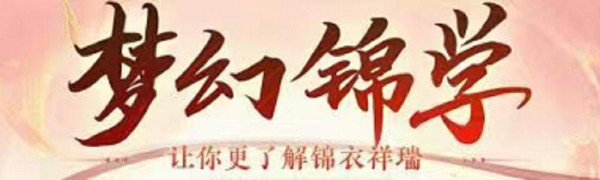 梦幻锦学

让你更了解锦衣祥瑞